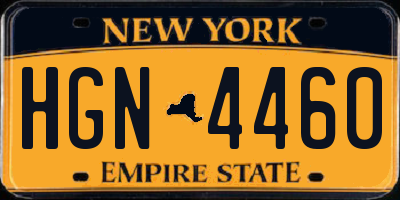 NEW YORK

HGN 4460

EMPIRE STATE